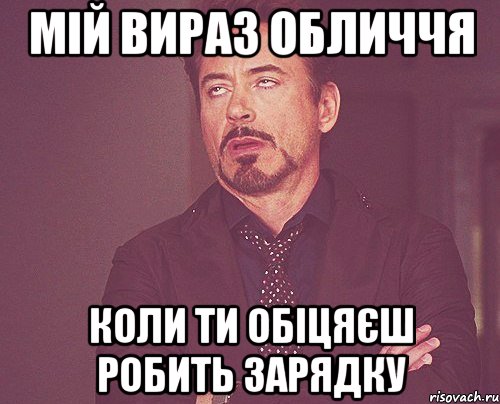 МІЙ ВИРАЗ ОБЛИЧЧЯ

КОЛИ ТИ ОБІЦЯЄШ РОБИТЬ ЗАРЯДКУ

risovach.ru